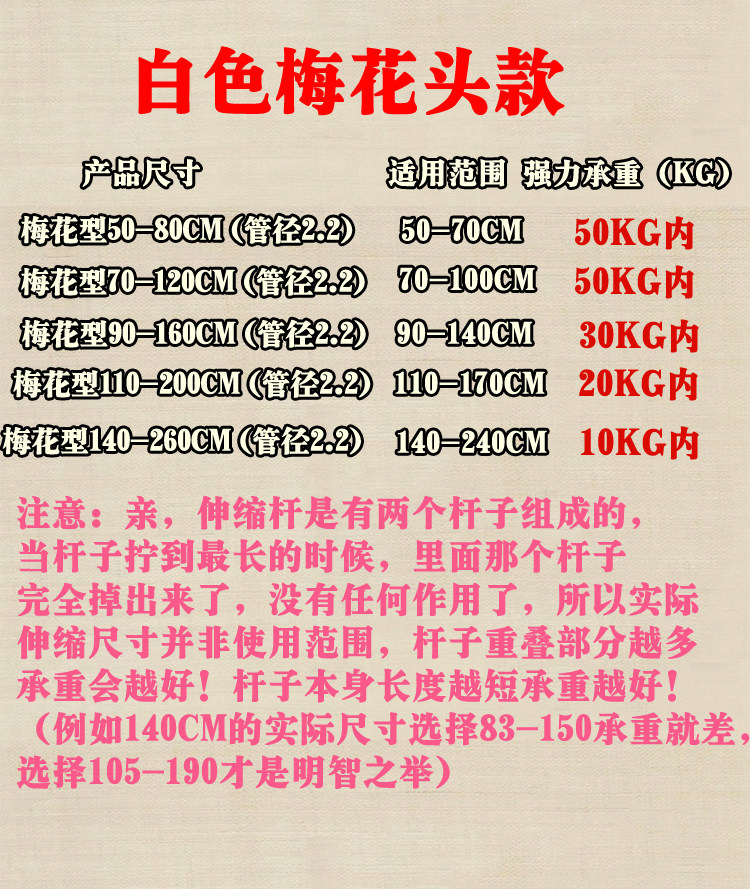 白色梅花头款

| 产品尺寸 | 适用范围 | 强力承重（KG） |
|---|---|---|
| 梅花型50-80CM（管径2.2） | 50-70CM | 50KG内 |
| 梅花型70-120CM（管径2.2） | 70-100CM | 50KG内 |
| 梅花型90-160CM（管径2.2） | 90-140CM | 30KG内 |
| 梅花型110-200CM（管径2.2） | 110-170CM | 20KG内 |
| 梅花型140-260CM（管径2.2） | 140-240CM | 10KG内 |

注意：亲，伸缩杆是有两个杆子组成的，当杆子拧到最长的时候，里面那个杆子完全掉出来了，没有任何作用了，所以实际伸缩尺寸并非使用范围，杆子重叠部分越多承重会越好！杆子本身长度越短承重越好！（例如140CM的实际尺寸选择83-150承重就差，选择105-190才是明智之举）